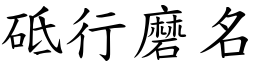 砥行磨名